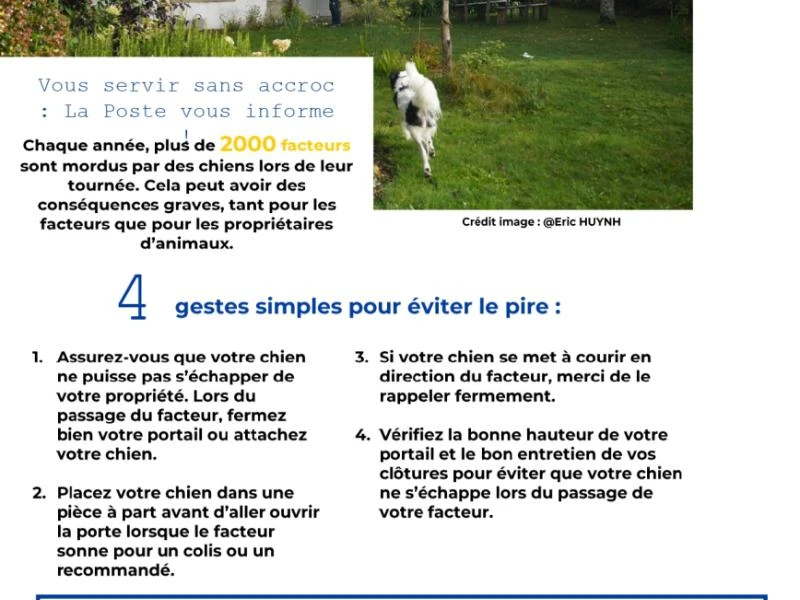 Vous servir sans accroc : La Poste vous informe

Chaque année, plus de 2000 facteurs sont mordus par des chiens lors de leur tournée. Cela peut avoir des conséquences graves, tant pour les facteurs que pour les propriétaires d'animaux.

Crédit image : @Eric HUYNH

4 gestes simples pour éviter le pire :

1. Assurez-vous que votre chien ne puisse pas s'échapper de votre propriété. Lors du passage du facteur, fermez bien votre portail ou attachez votre chien.

2. Placez votre chien dans une pièce à part avant d'aller ouvrir la porte lorsque le facteur sonne pour un colis ou un recommandé.

3. Si votre chien se met à courir en direction du facteur, merci de le rappeler fermement.

4. Vérifiez la bonne hauteur de votre portail et le bon entretien de vos clôtures pour éviter que votre chien ne s'échappe lors du passage de votre facteur.